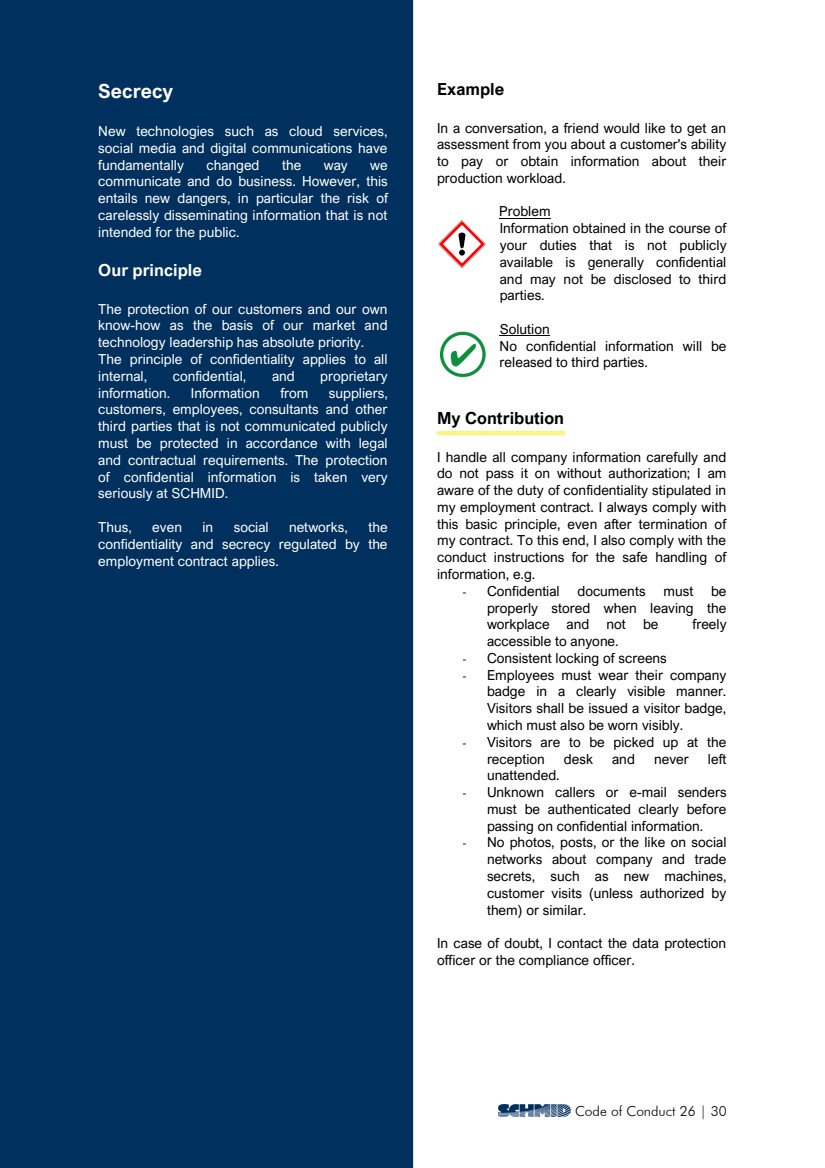 Secrecy

New technologies such as cloud services, social media and digital communications have fundamentally changed the way we communicate and do business. However, this entails new dangers, in particular the risk of carelessly disseminating information that is not intended for the public.

Our principle

The protection of our customers and our own know-how as the basis of our market and technology leadership has absolute priority.
The principle of confidentiality applies to all internal, confidential, and proprietary information. Information from suppliers, customers, employees, consultants and other third parties that is not communicated publicly must be protected in accordance with legal and contractual requirements. The protection of confidential information is taken very seriously at SCHMID.

Thus, even in social networks, the confidentiality and secrecy regulated by the employment contract applies.

Example

In a conversation, a friend would like to get an assessment from you about a customer's ability to pay or obtain information about their production workload.

Problem
Information obtained in the course of your duties that is not publicly available is generally confidential and may not be disclosed to third parties.

Solution
No confidential information will be released to third parties.

My Contribution

I handle all company information carefully and do not pass it on without authorization; I am aware of the duty of confidentiality stipulated in my employment contract. I always comply with this basic principle, even after termination of my contract. To this end, I also comply with the conduct instructions for the safe handling of information, e.g.
- Confidential documents must be properly stored when leaving the workplace and not be freely accessible to anyone.
- Consistent locking of screens
- Employees must wear their company badge in a clearly visible manner. Visitors shall be issued a visitor badge, which must also be worn visibly.
- Visitors are to be picked up at the reception desk and never left unattended.
- Unknown callers or e-mail senders must be authenticated clearly before passing on confidential information.
- No photos, posts, or the like on social networks about company and trade secrets, such as new machines, customer visits (unless authorized by them) or similar.

In case of doubt, I contact the data protection officer or the compliance officer.

SCHMID Code of Conduct 26 | 30